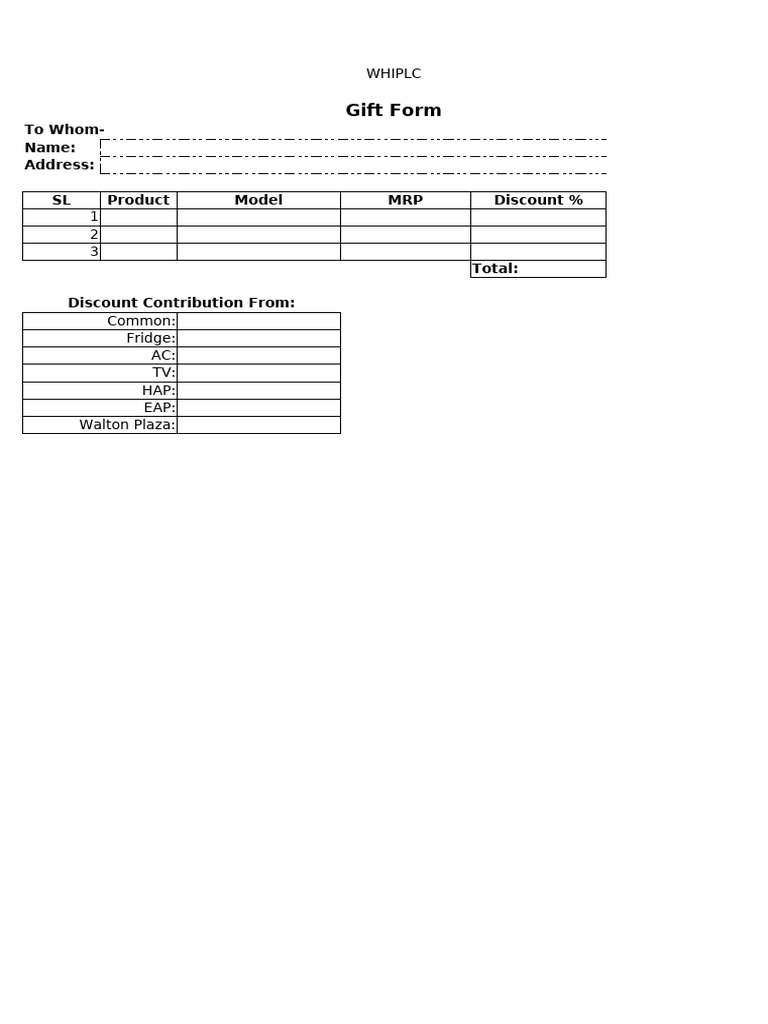 WHIPLC

Gift Form

To Whom-
Name:
Address:

| SL | Product | Model | MRP | Discount % |
|---|---|---|---|---|
| 1 | | | | |
| 2 | | | | |
| 3 | | | | |
| | | | | Total: |

Discount Contribution From:

| | |
|---|---|
| Common: | |
| Fridge: | |
| AC: | |
| TV: | |
| HAP: | |
| EAP: | |
| Walton Plaza: | |